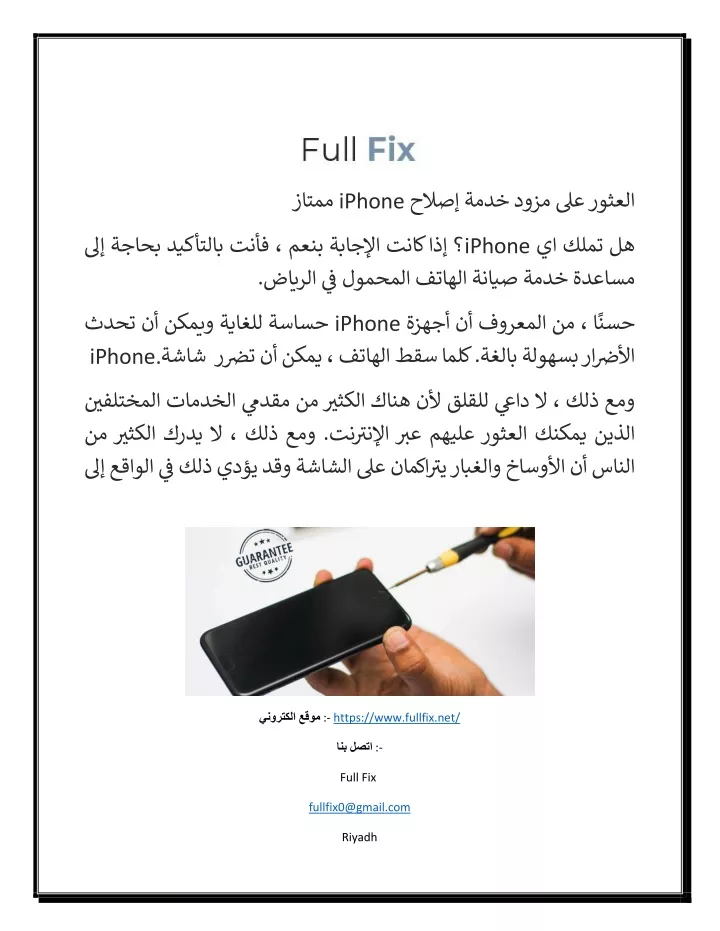 Full Fix

العثور على مزود خدمة إصلاح iPhone ممتاز

هل تملك اي iPhone؟ إذا كانت الإجابة بنعم ، فأنت بالتأكيد بحاجة إلى مساعدة خدمة صيانة الهاتف المحمول في الرياض.

حسنًا ، من المعروف أن أجهزة iPhone حساسة للغاية ويمكن أن تحدث الأضرار بسهولة بالغة. كلما سقط الهاتف ، يمكن أن تضرر شاشة.iPhone

ومع ذلك ، لا داعي للقلق لأن هناك الكثير من مقدمي الخدمات المختلفين الذين يمكنك العثور عليهم عبر الإنترنت. ومع ذلك ، لا يدرك الكثير من الناس أن الأوساخ والغبار يتراكمان على الشاشة وقد يؤدي ذلك في الواقع إلى

GUARANTEE BEST QUALITY

موقع الكتروني :- https://www.fullfix.net/

اتصل بنا :-

Full Fix

fullfix0@gmail.com

Riyadh